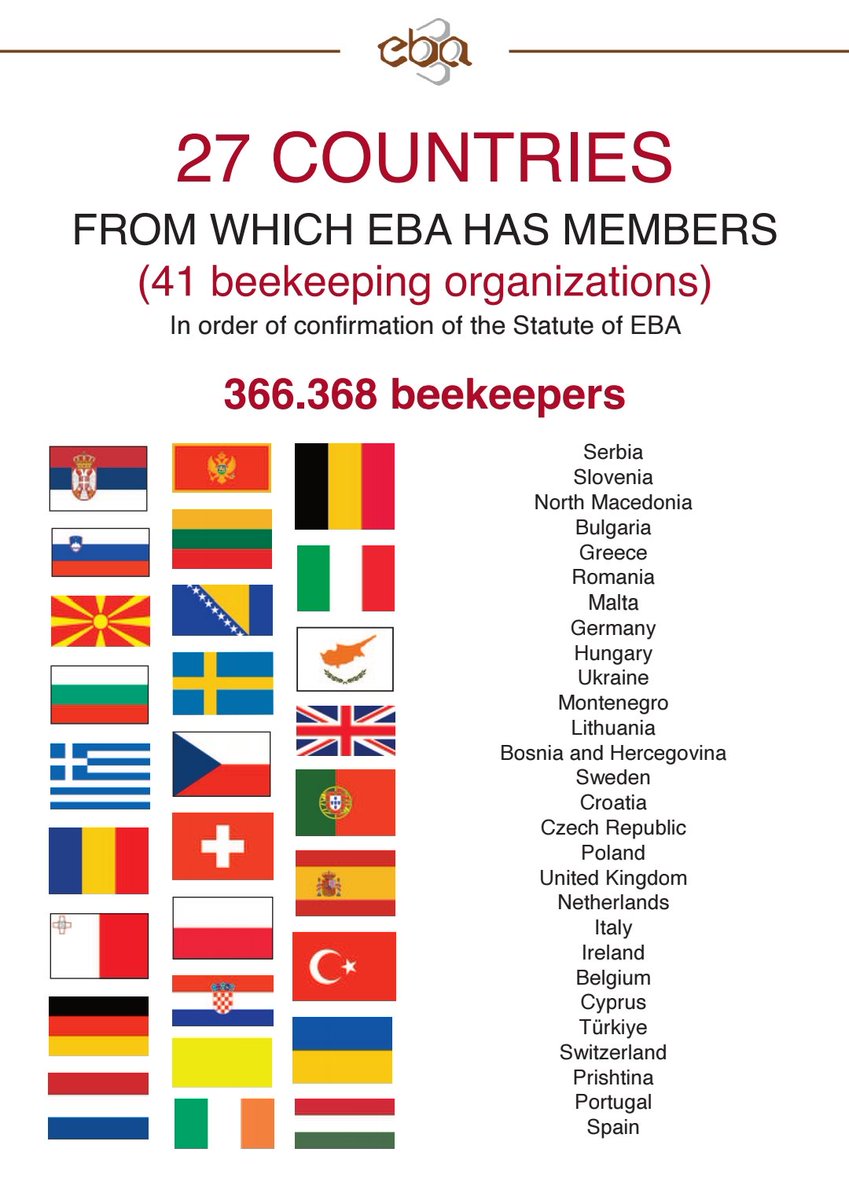 eba

27 COUNTRIES

FROM WHICH EBA HAS MEMBERS

(41 beekeeping organizations)

In order of confirmation of the Statute of EBA

366.368 beekeepers

Serbia
Slovenia
North Macedonia
Bulgaria
Greece
Romania
Malta
Germany
Hungary
Ukraine
Montenegro
Lithuania
Bosnia and Hercegovina
Sweden
Croatia
Czech Republic
Poland
United Kingdom
Netherlands
Italy
Ireland
Belgium
Cyprus
Türkiye
Switzerland
Prishtina
Portugal
Spain